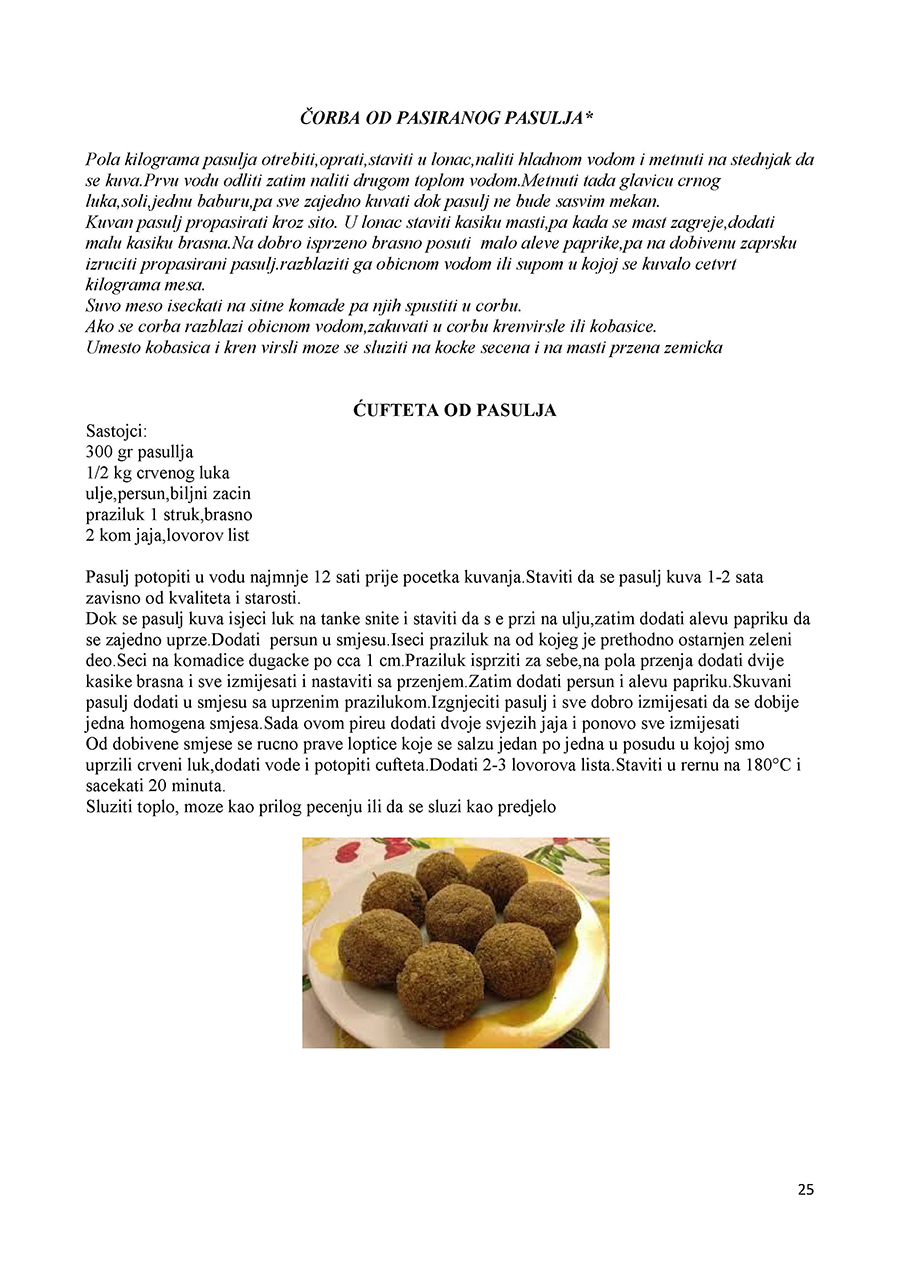 ČORBA OD PASIRANOG PASULJA*

Pola kilograma pasulja otrebiti,oprati,staviti u lonac,naliti hladnom vodom i metnuti na stednjak da se kuva.Prvu vodu odliti zatim naliti drugom toplom vodom.Metnuti tada glavicu crnog luka,soli,jednu baburu,pa sve zajedno kuvati dok pasulj ne bude sasvim mekan.
Kuvan pasulj propasirati kroz sito. U lonac staviti kasiku masti,pa kada se mast zagreje,dodati malu kasiku brasna.Na dobro isprzeno brasno posuti malo aleve paprike,pa na dobivenu zaprsku izruciti propasirani pasulj.razblaziti ga obicnom vodom ili supom u kojoj se kuvalo cetvrt kilograma mesa.
Suvo meso iseckati na sitne komade pa njih spustiti u corbu.
Ako se corba razblazi obicnom vodom,zakuvati u corbu krenvirsle ili kobasice.
Umesto kobasica i kren virsli moze se sluziti na kocke secena i na masti przena zemicka

ĆUFTETA OD PASULJA
Sastojci:
300 gr pasullja
1/2 kg crvenog luka
ulje,persun,biljni zacin
praziluk 1 struk,brasno
2 kom jaja,lovorov list

Pasulj potopiti u vodu najmnje 12 sati prije pocetka kuvanja.Staviti da se pasulj kuva 1-2 sata zavisno od kvaliteta i starosti.
Dok se pasulj kuva isjeci luk na tanke snite i staviti da s e przi na ulju,zatim dodati alevu papriku da se zajedno uprze.Dodati persun u smjesu.Iseci praziluk na od kojeg je prethodno ostarnjen zeleni deo.Seci na komadice dugacke po cca 1 cm.Praziluk isprziti za sebe,na pola przenja dodati dvije kasike brasna i sve izmijesati i nastaviti sa przenjem.Zatim dodati persun i alevu papriku.Skuvani pasulj dodati u smjesu sa uprzenim prazilukom.Izgnjeciti pasulj i sve dobro izmijesati da se dobije jedna homogena smjesa.Sada ovom pireu dodati dvoje svjezih jaja i ponovo sve izmijesati
Od dobivene smjese se rucno prave loptice koje se salzu jedan po jedna u posudu u kojoj smo uprzili crveni luk,dodati vode i potopiti cufteta.Dodati 2-3 lovorova lista.Staviti u rernu na 180°C i sacekati 20 minuta.
Sluziti toplo, moze kao prilog pecenju ili da se sluzi kao predjelo

25